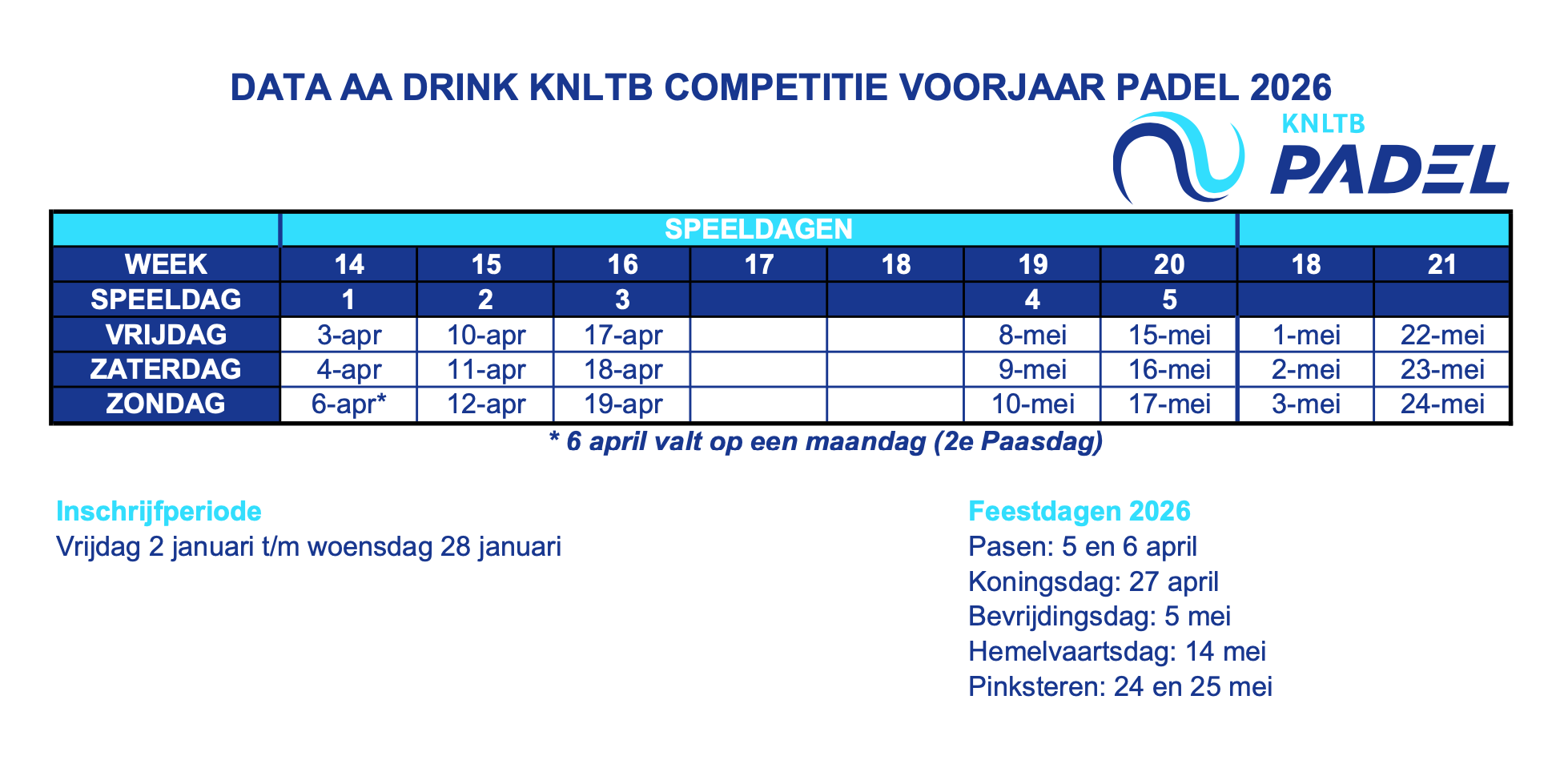 DATA AA DRINK KNLTB COMPETITIE VOORJAAR PADEL 2026

KNLTB
PADEL

| | SPEELDAGEN | | | | | | | | |
|---|---|---|---|---|---|---|---|---|---|
| WEEK | 14 | 15 | 16 | 17 | 18 | 19 | 20 | 18 | 21 |
| SPEELDAG | 1 | 2 | 3 | | | 4 | 5 | | |
| VRIJDAG | 3-apr | 10-apr | 17-apr | | | 8-mei | 15-mei | 1-mei | 22-mei |
| ZATERDAG | 4-apr | 11-apr | 18-apr | | | 9-mei | 16-mei | 2-mei | 23-mei |
| ZONDAG | 6-apr* | 12-apr | 19-apr | | | 10-mei | 17-mei | 3-mei | 24-mei |

* 6 april valt op een maandag (2e Paasdag)

Inschrijfperiode
Vrijdag 2 januari t/m woensdag 28 januari

Feestdagen 2026
Pasen: 5 en 6 april
Koningsdag: 27 april
Bevrijdingsdag: 5 mei
Hemelvaartsdag: 14 mei
Pinksteren: 24 en 25 mei